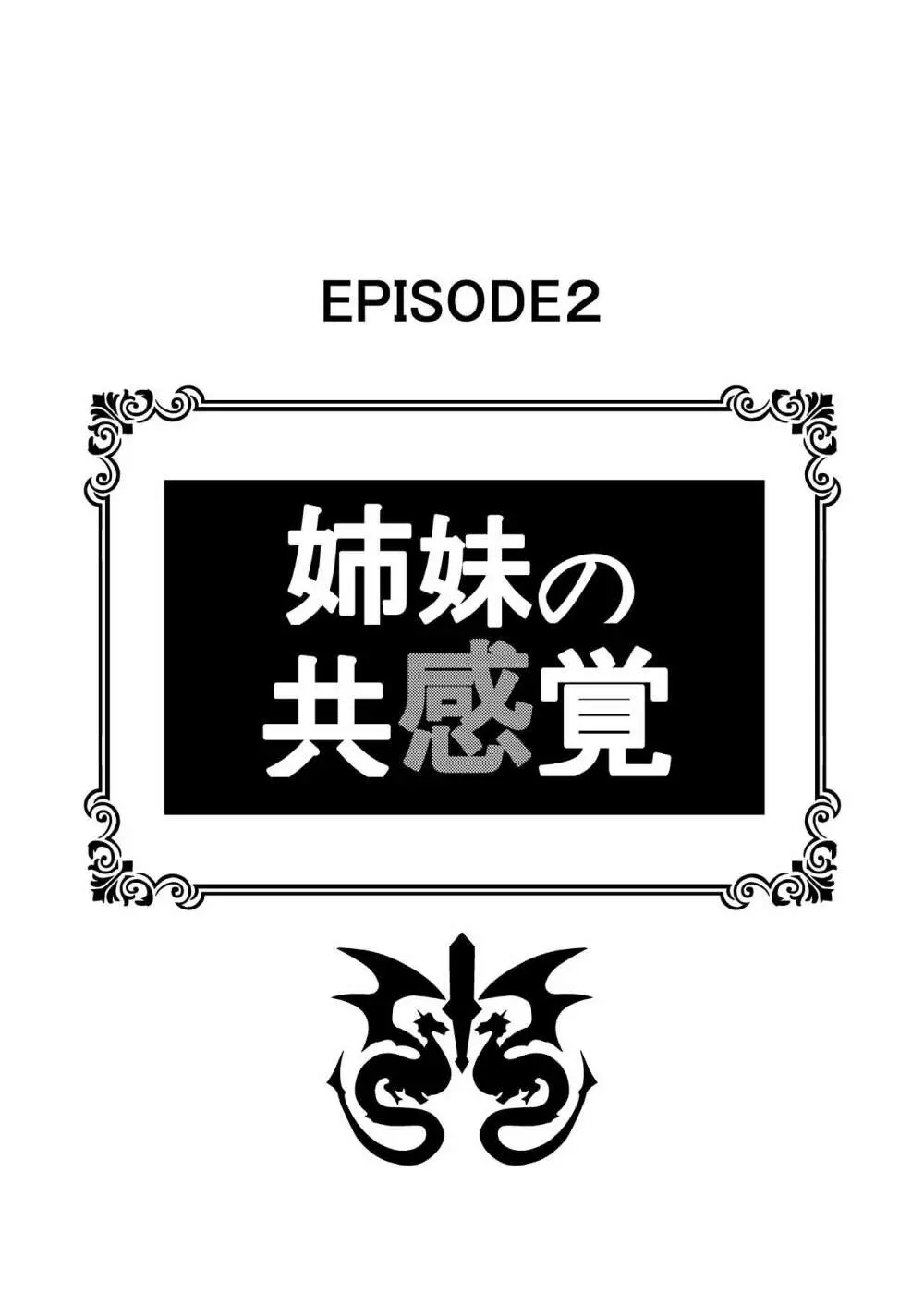 EPISODE2

姉妹の
共感覚